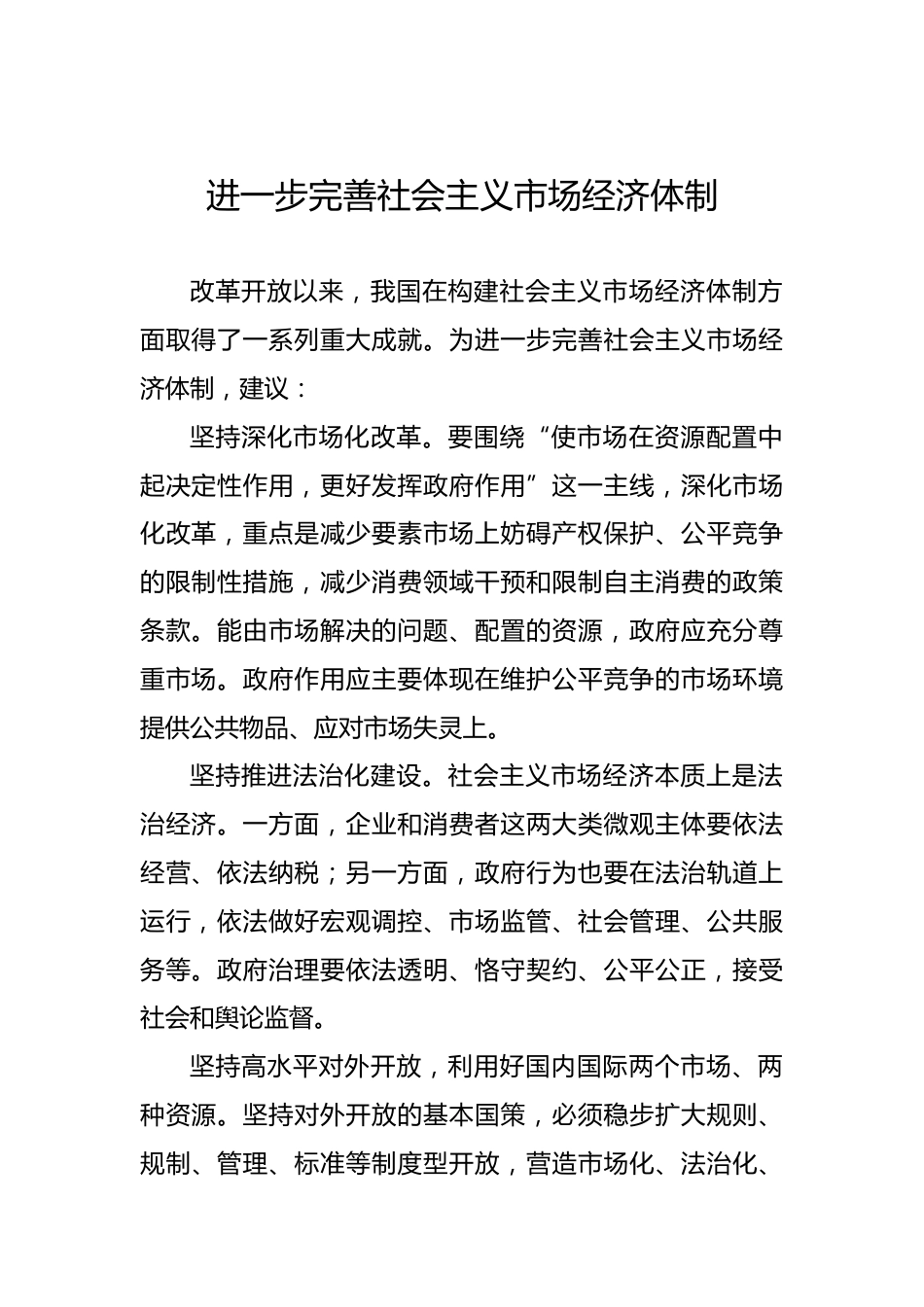 进一步完善社会主义市场经济体制

改革开放以来，我国在构建社会主义市场经济体制方面取得了一系列重大成就。为进一步完善社会主义市场经济体制，建议：

坚持深化市场化改革。要围绕“使市场在资源配置中起决定性作用，更好发挥政府作用”这一主线，深化市场化改革，重点是减少要素市场上妨碍产权保护、公平竞争的限制性措施，减少消费领域干预和限制自主消费的政策条款。能由市场解决的问题、配置的资源，政府应充分尊重市场。政府作用应主要体现在维护公平竞争的市场环境提供公共物品、应对市场失灵上。

坚持推进法治化建设。社会主义市场经济本质上是法治经济。一方面，企业和消费者这两大类微观主体要依法经营、依法纳税；另一方面，政府行为也要在法治轨道上运行，依法做好宏观调控、市场监管、社会管理、公共服务等。政府治理要依法透明、恪守契约、公平公正，接受社会和舆论监督。

坚持高水平对外开放，利用好国内国际两个市场、两种资源。坚持对外开放的基本国策，必须稳步扩大规则、规制、管理、标准等制度型开放，营造市场化、法治化、